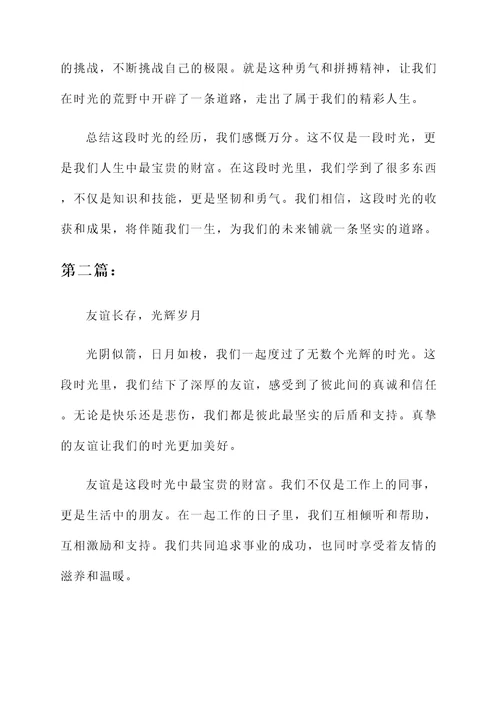 的挑战，不断挑战自己的极限。就是这种勇气和拼搏精神，让我们在时光的荒野中开辟了一条道路，走出了属于我们的精彩人生。

总结这段时光的经历，我们感慨万分。这不仅是一段时光，更是我们人生中最宝贵的财富。在这段时光里，我们学到了很多东西，不仅是知识和技能，更是坚韧和勇气。我们相信，这段时光的收获和成果，将伴随我们一生，为我们的未来铺就一条坚实的道路。

第二篇：

友谊长存，光辉岁月

光阴似箭，日月如梭，我们一起度过了无数个光辉的时光。这段时光里，我们结下了深厚的友谊，感受到了彼此间的真诚和信任。无论是快乐还是悲伤，我们都是彼此最坚实的后盾和支持。真挚的友谊让我们的时光更加美好。

友谊是这段时光中最宝贵的财富。我们不仅是工作上的同事，更是生活中的朋友。在一起工作的日子里，我们互相倾听和帮助，互相激励和支持。我们共同追求事业的成功，也同时享受着友情的滋养和温暖。